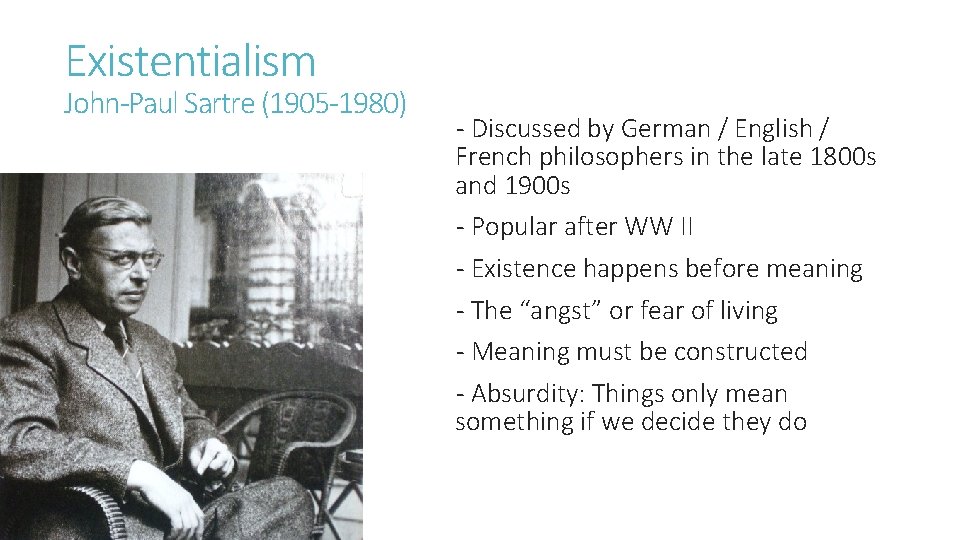 Existentialism
John-Paul Sartre (1905-1980)

- Discussed by German / English / French philosophers in the late 1800s and 1900s

- Popular after WW II

- Existence happens before meaning

- The "angst" or fear of living

- Meaning must be constructed

- Absurdity: Things only mean something if we decide they do